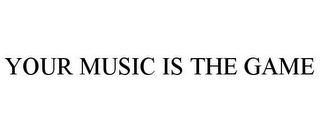 YOUR MUSIC IS THE GAME